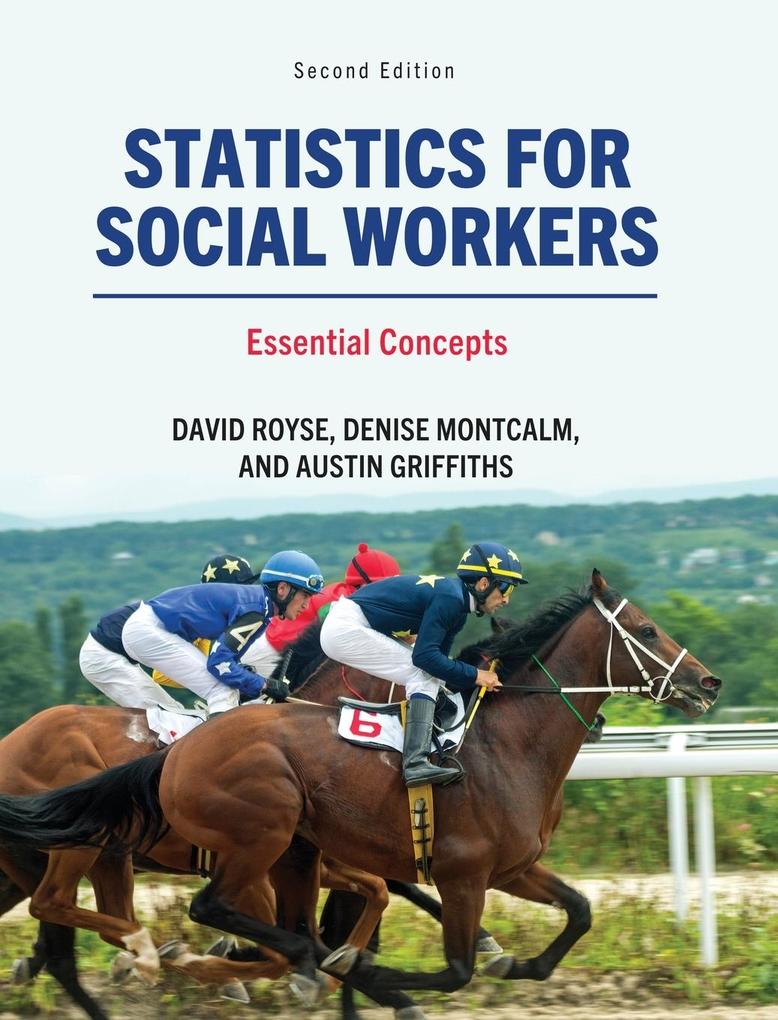 Second Edition

STATISTICS FOR SOCIAL WORKERS

Essential Concepts

DAVID ROYSE, DENISE MONTCALM, AND AUSTIN GRIFFITHS

4

6